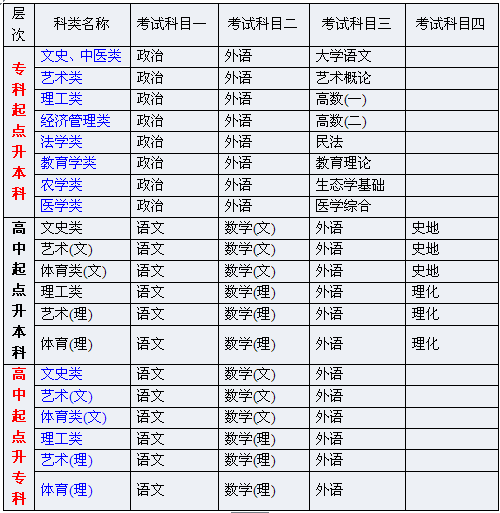 | 层次 | 科类名称 | 考试科目一 | 考试科目二 | 考试科目三 | 考试科目四 |
|---|---|---|---|---|---|
| 专科起点升本科 | 文史、中医类 | 政治 | 外语 | 大学语文 | |
| | 艺术类 | 政治 | 外语 | 艺术概论 | |
| | 理工类 | 政治 | 外语 | 高数(一) | |
| | 经济管理类 | 政治 | 外语 | 高数(二) | |
| | 法学类 | 政治 | 外语 | 民法 | |
| | 教育学类 | 政治 | 外语 | 教育理论 | |
| | 农学类 | 政治 | 外语 | 生态学基础 | |
| | 医学类 | 政治 | 外语 | 医学综合 | |
| 高中起点升本科 | 文史类 | 语文 | 数学(文) | 外语 | 史地 |
| | 艺术(文) | 语文 | 数学(文) | 外语 | 史地 |
| | 体育类(文) | 语文 | 数学(文) | 外语 | 史地 |
| | 理工类 | 语文 | 数学(理) | 外语 | 理化 |
| | 艺术(理) | 语文 | 数学(理) | 外语 | 理化 |
| | 体育(理) | 语文 | 数学(理) | 外语 | 理化 |
| 高中起点升专科 | 文史类 | 语文 | 数学(文) | 外语 | |
| | 艺术(文) | 语文 | 数学(文) | 外语 | |
| | 体育类(文) | 语文 | 数学(文) | 外语 | |
| | 理工类 | 语文 | 数学(理) | 外语 | |
| | 艺术(理) | 语文 | 数学(理) | 外语 | |
| | 体育(理) | 语文 | 数学(理) | 外语 | |